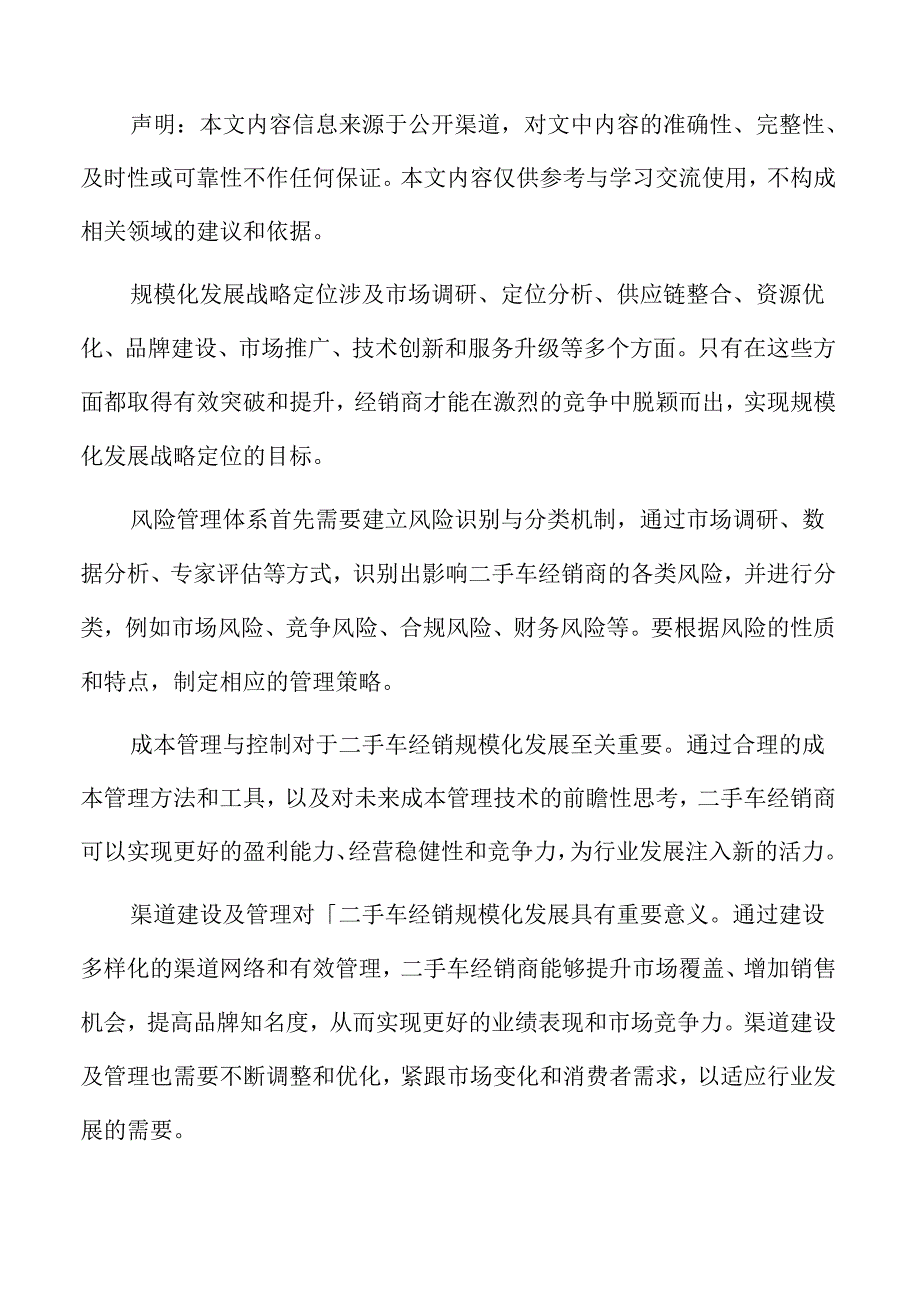 声明：本文内容信息来源于公开渠道，对文中内容的准确性、完整性、及时性或可靠性不作任何保证。本文内容仅供参考与学习交流使用，不构成相关领域的建议和依据。

规模化发展战略定位涉及市场调研、定位分析、供应链整合、资源优化、品牌建设、市场推广、技术创新和服务升级等多个方面。只有在这些方面都取得有效突破和提升，经销商才能在激烈的竞争中脱颖而出，实现规模化发展战略定位的目标。

风险管理体系首先需要建立风险识别与分类机制，通过市场调研、数据分析、专家评估等方式，识别出影响二手车经销商的各类风险，并进行分类，例如市场风险、竞争风险、合规风险、财务风险等。要根据风险的性质和特点，制定相应的管理策略。

成本管理与控制对于二手车经销规模化发展至关重要。通过合理的成本管理方法和工具，以及对未来成本管理技术的前瞻性思考，二手车经销商可以实现更好的盈利能力、经营稳健性和竞争力，为行业发展注入新的活力。

渠道建设及管理对「二手车经销规模化发展具有重要意义。通过建设多样化的渠道网络和有效管理，二手车经销商能够提升市场覆盖、增加销售机会，提高品牌知名度，从而实现更好的业绩表现和市场竞争力。渠道建设及管理也需要不断调整和优化，紧跟市场变化和消费者需求，以适应行业发展的需要。